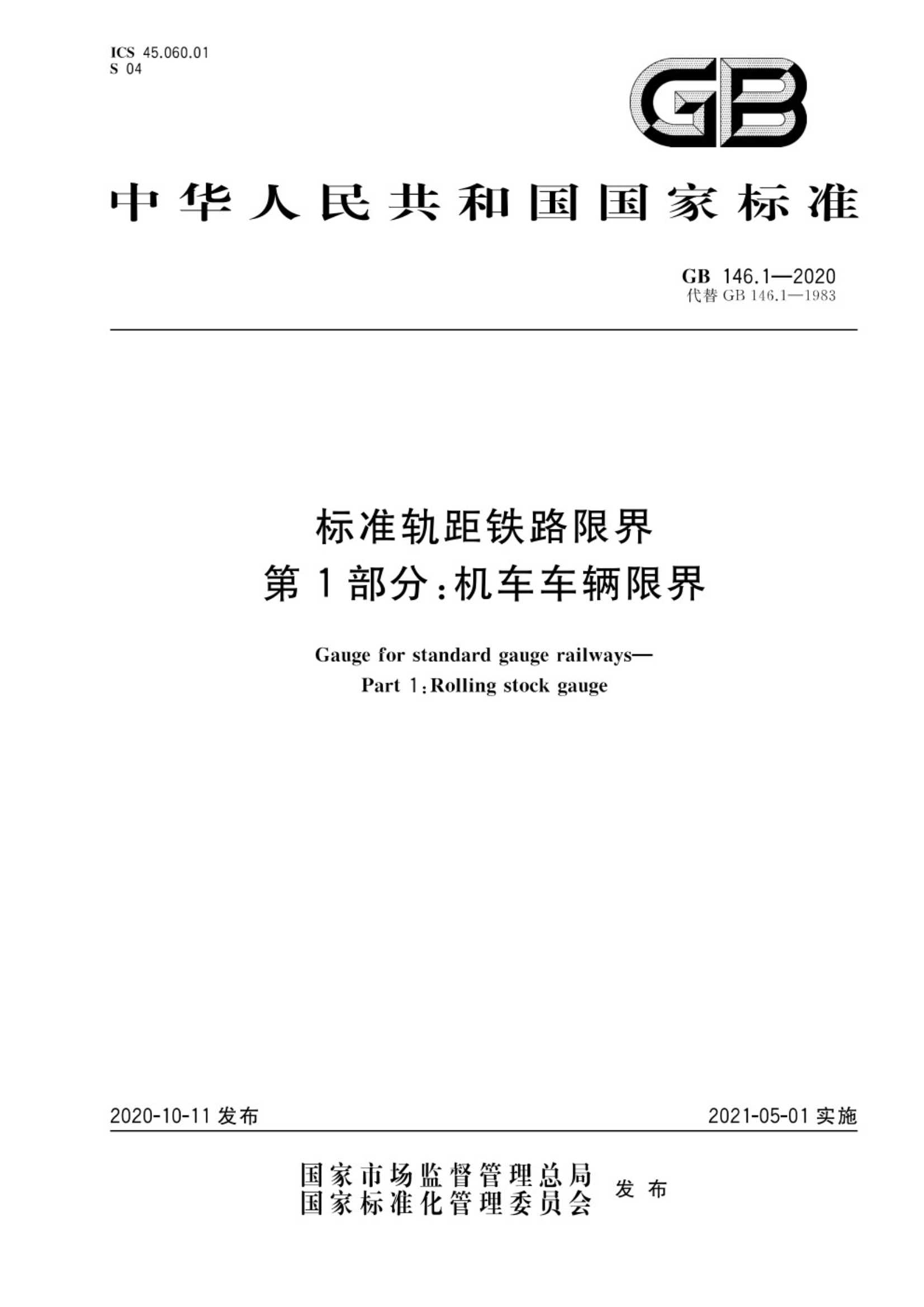 ICS 45.060.01
S 04

GB

中华人民共和国国家标准

GB 146.1—2020
代替 GB 146.1—1983

标准轨距铁路限界
第1部分：机车车辆限界

Gauge for standard gauge railways—
Part 1：Rolling stock gauge

2020-10-11 发布

2021-05-01 实施

国家市场监督管理总局
国家标准化管理委员会 发布